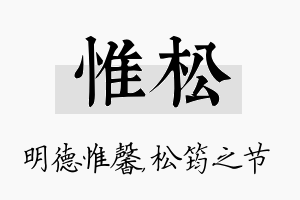 惟松

明德惟馨，松筠之节